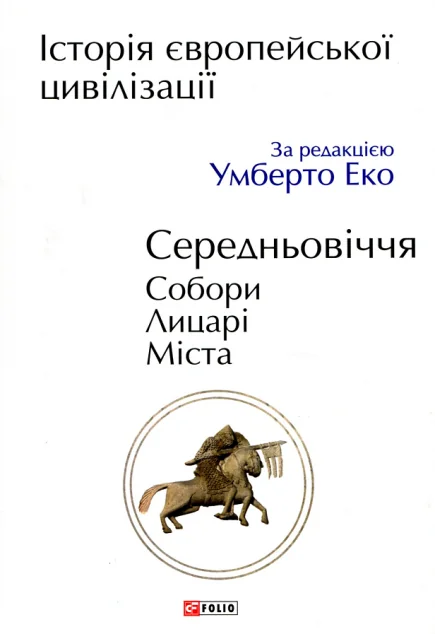 Історія європейської цивілізації

За редакцією
Умберто Еко

Середньовіччя
Собори
Лицарі
Міста

FOLIO